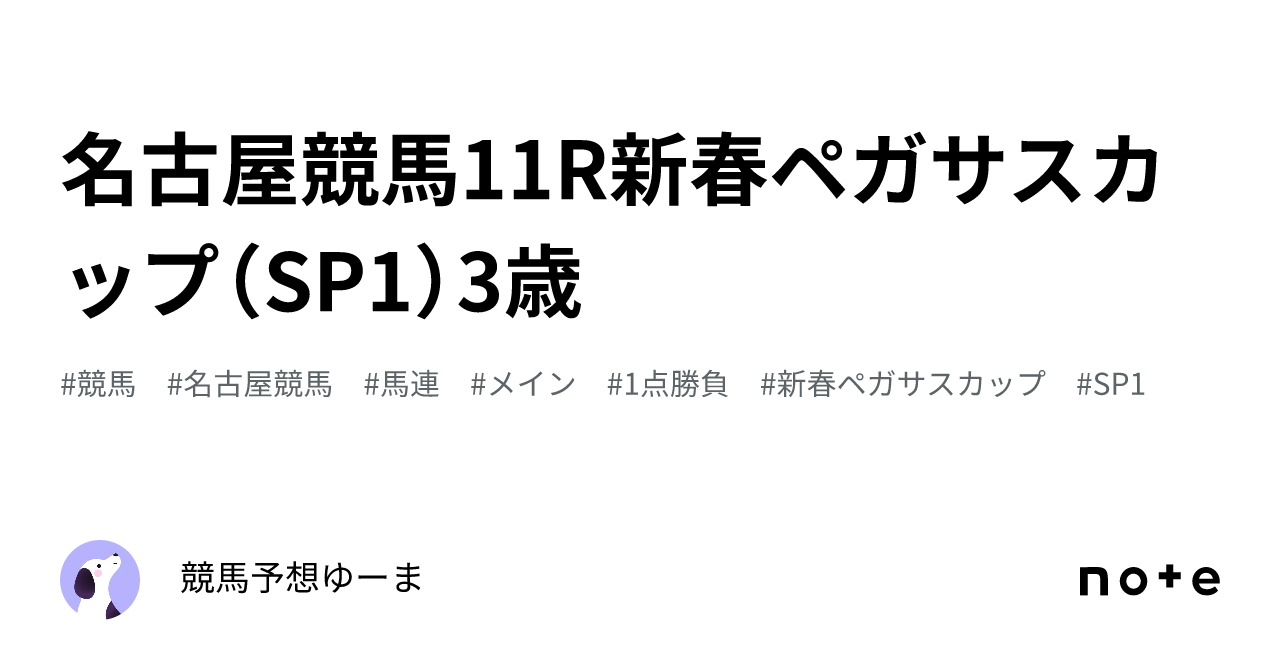 名古屋競馬11R新春ペガサスカップ（SP1）3歳

#競馬　#名古屋競馬　#馬連　#メイン　#1点勝負　#新春ペガサスカップ　#SP1

競馬予想ゆーま

note